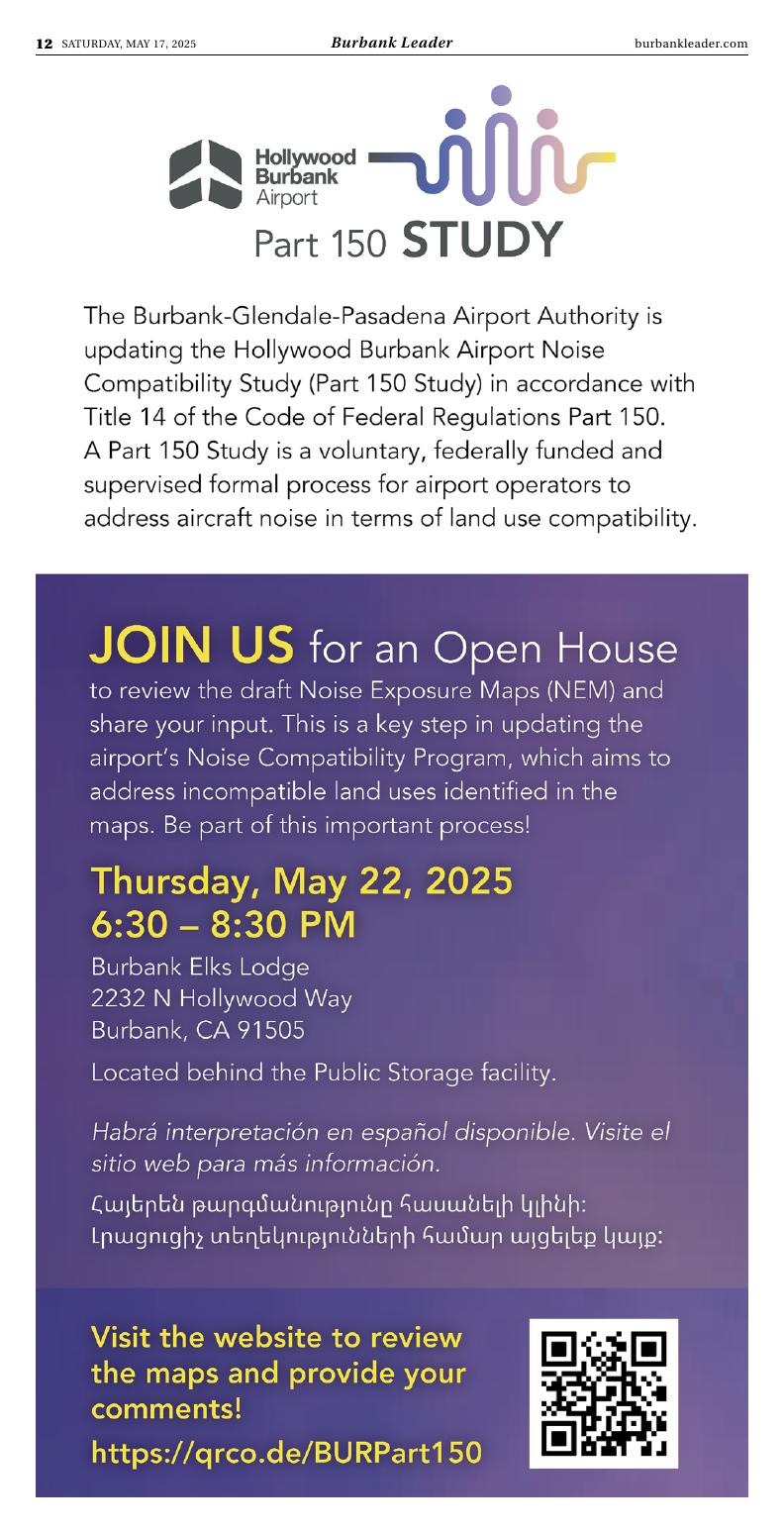 12 SATURDAY, MAY 17, 2025 Burbank Leader burbankleader.com

Hollywood Burbank Airport

Part 150 STUDY

The Burbank-Glendale-Pasadena Airport Authority is updating the Hollywood Burbank Airport Noise Compatibility Study (Part 150 Study) in accordance with Title 14 of the Code of Federal Regulations Part 150. A Part 150 Study is a voluntary, federally funded and supervised formal process for airport operators to address aircraft noise in terms of land use compatibility.

JOIN US for an Open House to review the draft Noise Exposure Maps (NEM) and share your input. This is a key step in updating the airport's Noise Compatibility Program, which aims to address incompatible land uses identified in the maps. Be part of this important process!

Thursday, May 22, 2025
6:30 – 8:30 PM

Burbank Elks Lodge
2232 N Hollywood Way
Burbank, CA 91505

Located behind the Public Storage facility.

Habrá interpretación en español disponible. Visite el sitio web para más información.

Հայերեն թարգմանությունը հասանելի կլինի: Լրացուցիչ տեղեկությունների համար այցելեք կայք:

Visit the website to review the maps and provide your comments!

https://qrco.de/BURPart150